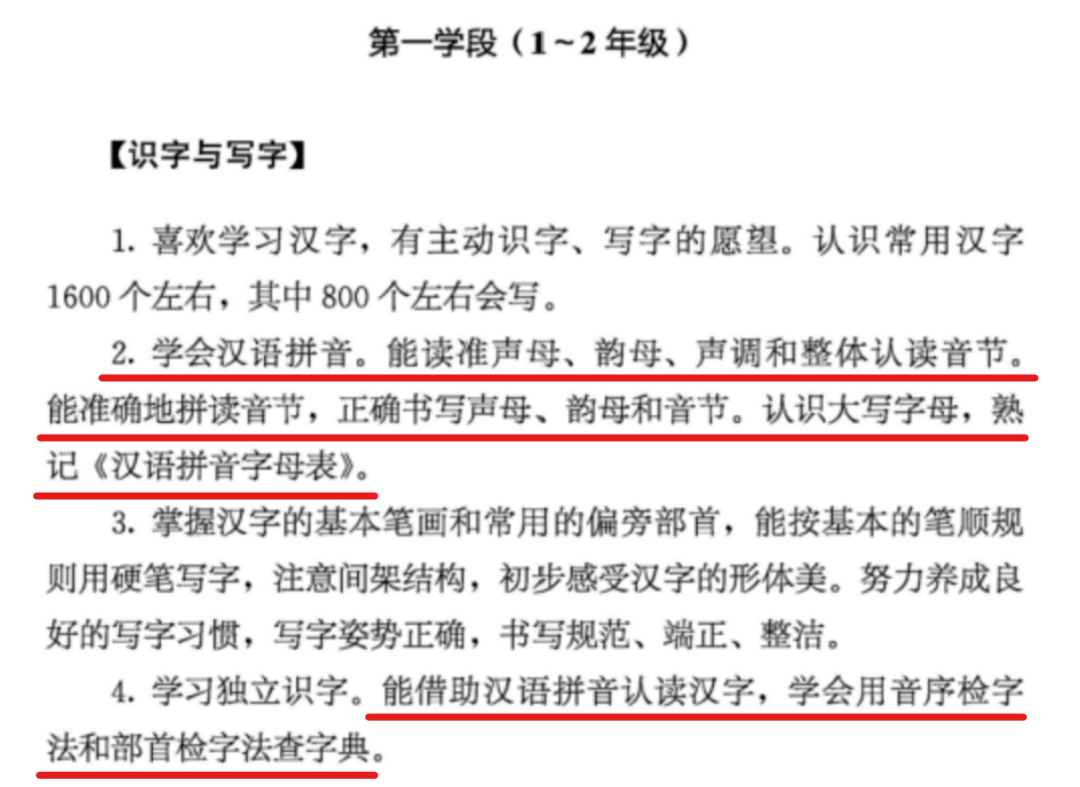 第一学段（1～2年级）

【识字与写字】

1.喜欢学习汉字，有主动识字、写字的愿望。认识常用汉字1600个左右，其中800个左右会写。

2.学会汉语拼音。能读准声母、韵母、声调和整体认读音节。能准确地拼读音节，正确书写声母、韵母和音节。认识大写字母，熟记《汉语拼音字母表》。

3.掌握汉字的基本笔画和常用的偏旁部首，能按基本的笔顺规则用硬笔写字，注意间架结构，初步感受汉字的形体美。努力养成良好的写字习惯，写字姿势正确，书写规范、端正、整洁。

4.学习独立识字。能借助汉语拼音认读汉字，学会用音序检字法和部首检字法查字典。